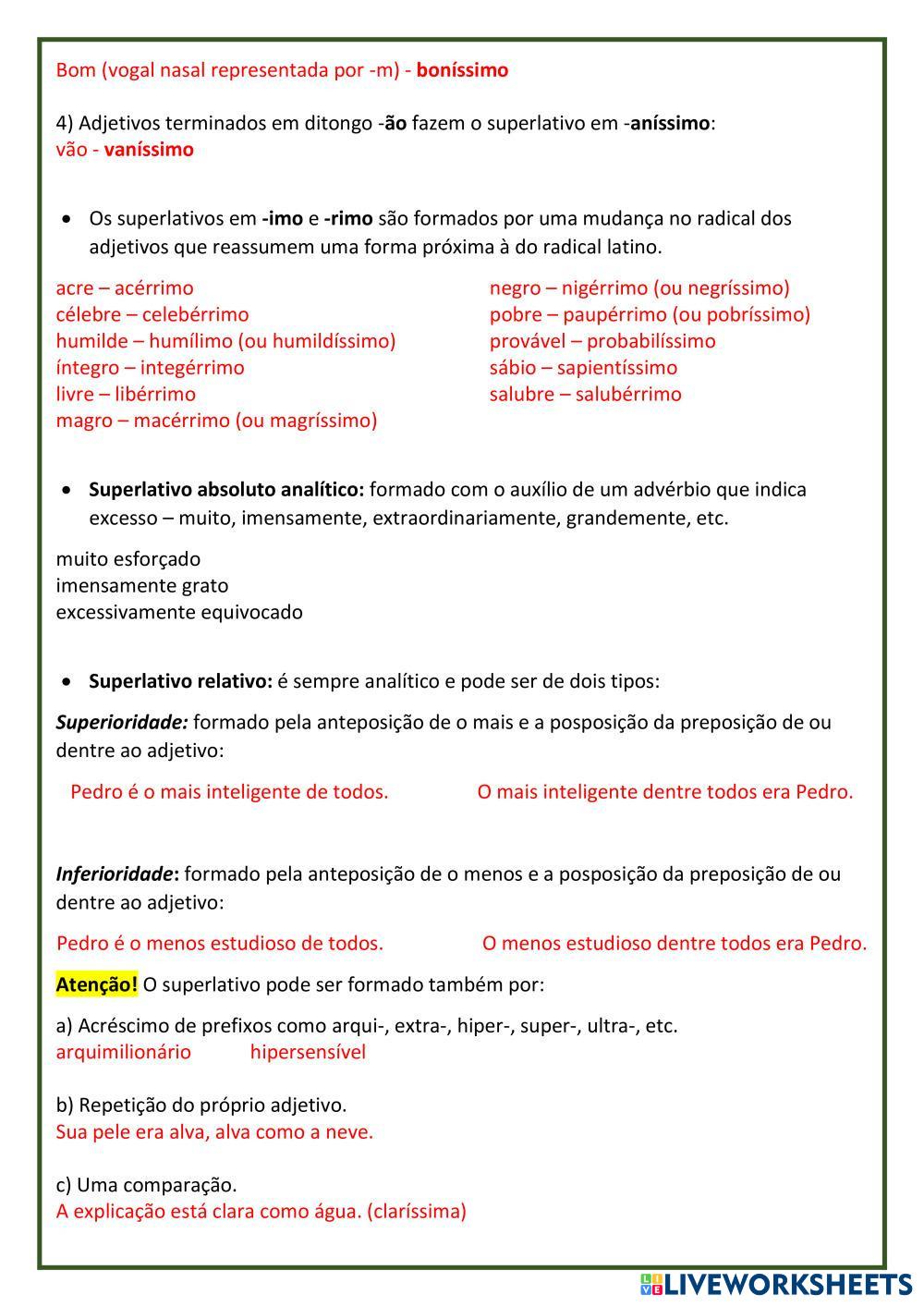 Bom (vogal nasal representada por -m) - boníssimo

4) Adjetivos terminados em ditongo -ão fazem o superlativo em -aníssimo:
vão - vaníssimo

• Os superlativos em -imo e -rimo são formados por uma mudança no radical dos adjetivos que reassumem uma forma próxima à do radical latino.

acre – acérrimo
célebre – celebérrimo
humilde – humílimo (ou humildíssimo)
íntegro – integérrimo
livre – libérrimo
magro – macérrimo (ou magríssimo)

negro – nigérrimo (ou negríssimo)
pobre – paupérrimo (ou pobríssimo)
provável – probabilíssimo
sábio – sapientíssimo
salubre – salubérrimo

• Superlativo absoluto analítico: formado com o auxílio de um advérbio que indica excesso – muito, imensamente, extraordinariamente, grandemente, etc.

muito esforçado
imensamente grato
excessivamente equivocado

• Superlativo relativo: é sempre analítico e pode ser de dois tipos:

Superioridade: formado pela anteposição de o mais e a posposição da preposição de ou dentre ao adjetivo:

Pedro é o mais inteligente de todos. O mais inteligente dentre todos era Pedro.

Inferioridade: formado pela anteposição de o menos e a posposição da preposição de ou dentre ao adjetivo:

Pedro é o menos estudioso de todos. O menos estudioso dentre todos era Pedro.

Atenção! O superlativo pode ser formado também por:

a) Acréscimo de prefixos como arqui-, extra-, hiper-, super-, ultra-, etc.
arquimilionário hipersensível

b) Repetição do próprio adjetivo.
Sua pele era alva, alva como a neve.

c) Uma comparação.
A explicação está clara como água. (claríssima)

LIVEWORKSHEETS